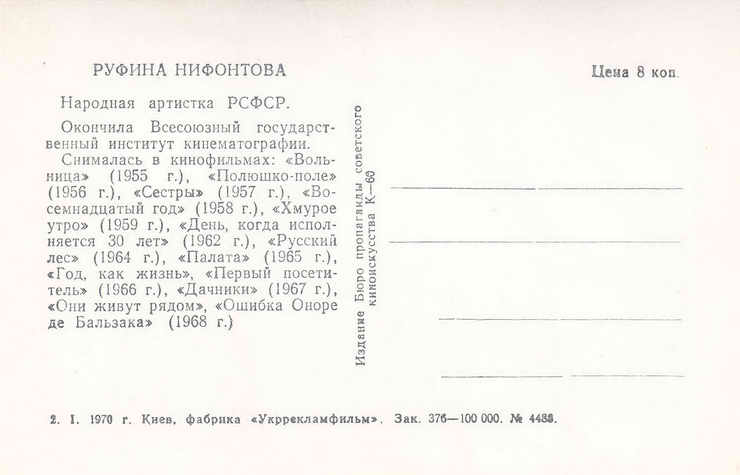 РУФИНА НИФОНТОВА

Цена 8 коп.

Народная артистка РСФСР.

Окончила Всесоюзный государственный институт кинематографии.

Снималась в кинофильмах: «Вольница» (1955 г.), «Полюшко-поле» (1956 г.), «Сестры» (1957 г.), «Восемнадцатый год» (1958 г.), «Хмурое утро» (1959 г.), «День, когда исполняется 30 лет» (1962 г.), «Русский лес» (1964 г.), «Палата» (1965 г.), «Год, как жизнь», «Первый посетитель» (1966 г.), «Дачники» (1967 г.), «Они живут рядом», «Ошибка Оноре де Бальзака» (1968 г.)

Издание Бюро пропаганды советского киноискусства К—69

2. I. 1970 г. Киев, фабрика «Укррекламфильм». Зак. 376—100 000. № 4488.